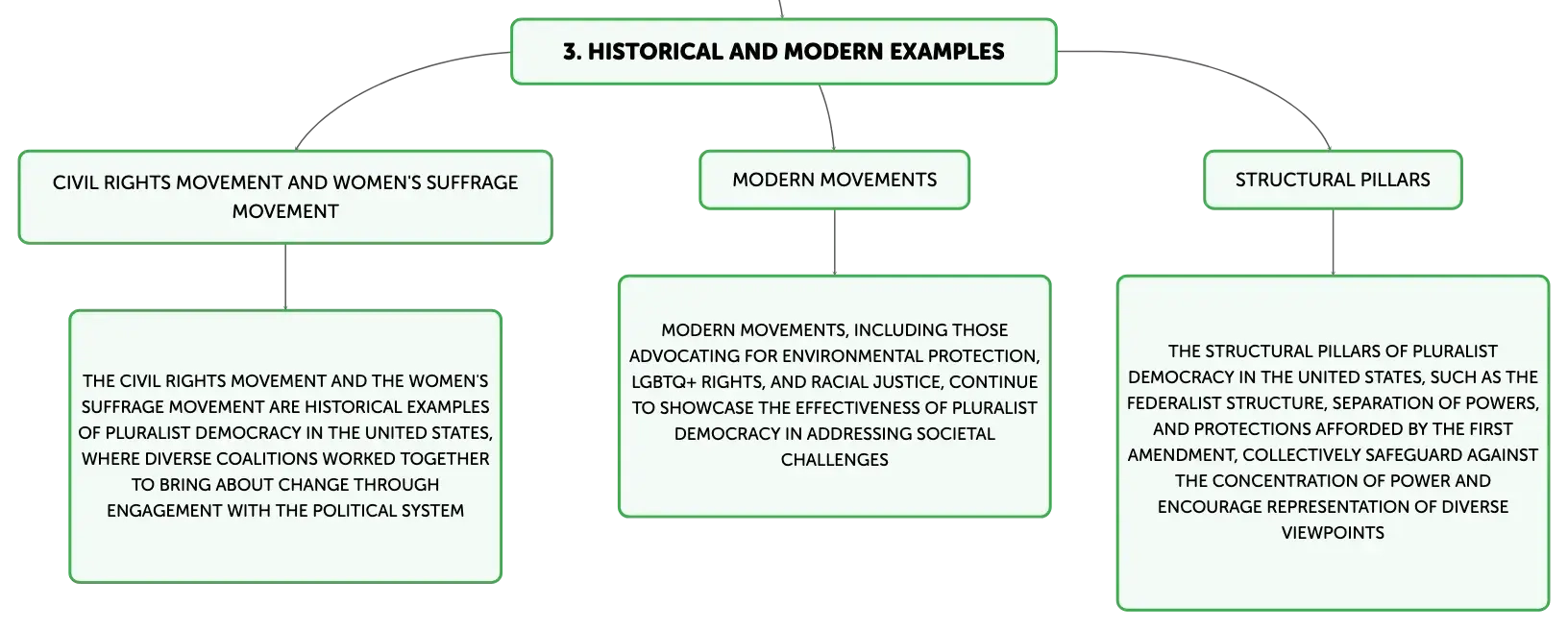 3. HISTORICAL AND MODERN EXAMPLES

CIVIL RIGHTS MOVEMENT AND WOMEN'S SUFFRAGE MOVEMENT

THE CIVIL RIGHTS MOVEMENT AND THE WOMEN'S SUFFRAGE MOVEMENT ARE HISTORICAL EXAMPLES OF PLURALIST DEMOCRACY IN THE UNITED STATES, WHERE DIVERSE COALITIONS WORKED TOGETHER TO BRING ABOUT CHANGE THROUGH ENGAGEMENT WITH THE POLITICAL SYSTEM

MODERN MOVEMENTS

MODERN MOVEMENTS, INCLUDING THOSE ADVOCATING FOR ENVIRONMENTAL PROTECTION, LGBTQ+ RIGHTS, AND RACIAL JUSTICE, CONTINUE TO SHOWCASE THE EFFECTIVENESS OF PLURALIST DEMOCRACY IN ADDRESSING SOCIETAL CHALLENGES

STRUCTURAL PILLARS

THE STRUCTURAL PILLARS OF PLURALIST DEMOCRACY IN THE UNITED STATES, SUCH AS THE FEDERALIST STRUCTURE, SEPARATION OF POWERS, AND PROTECTIONS AFFORDED BY THE FIRST AMENDMENT, COLLECTIVELY SAFEGUARD AGAINST THE CONCENTRATION OF POWER AND ENCOURAGE REPRESENTATION OF DIVERSE VIEWPOINTS